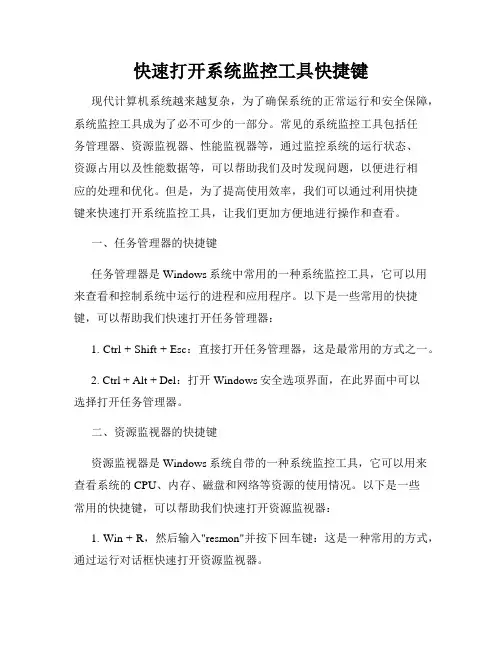 快速打开系统监控工具快捷键

现代计算机系统越来越复杂，为了确保系统的正常运行和安全保障，系统监控工具成为了必不可少的一部分。常见的系统监控工具包括任务管理器、资源监视器、性能监视器等，通过监控系统的运行状态、资源占用以及性能数据等，可以帮助我们及时发现问题，以便进行相应的处理和优化。但是，为了提高使用效率，我们可以通过利用快捷键来快速打开系统监控工具，让我们更加方便地进行操作和查看。

一、任务管理器的快捷键

任务管理器是 Windows 系统中常用的一种系统监控工具，它可以用来查看和控制系统中运行的进程和应用程序。以下是一些常用的快捷键，可以帮助我们快速打开任务管理器：

1. Ctrl + Shift + Esc：直接打开任务管理器，这是最常用的方式之一。

2. Ctrl + Alt + Del：打开 Windows 安全选项界面，在此界面中可以选择打开任务管理器。

二、资源监视器的快捷键

资源监视器是 Windows 系统自带的一种系统监控工具，它可以用来查看系统的 CPU、内存、磁盘和网络等资源的使用情况。以下是一些常用的快捷键，可以帮助我们快速打开资源监视器：

1. Win + R，然后输入"resmon"并按下回车键：这是一种常用的方式，通过运行对话框快速打开资源监视器。